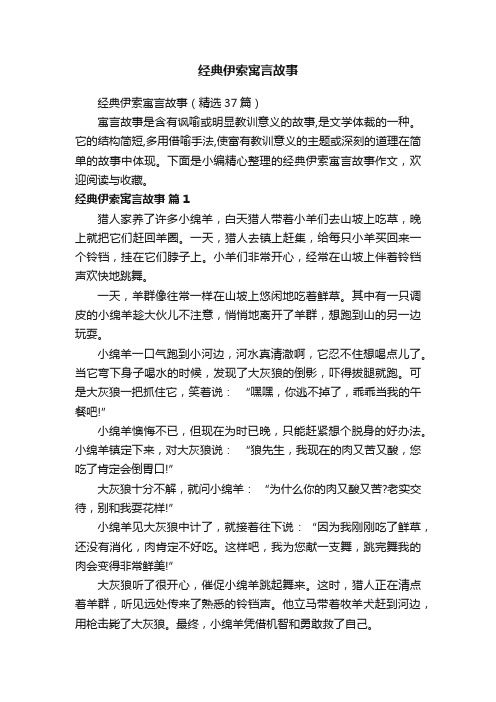 经典伊索寓言故事

经典伊索寓言故事（精选37篇）

寓言故事是含有讽喻或明显教训意义的故事,是文学体裁的一种。它的结构简短,多用借喻手法,使富有教训意义的主题或深刻的道理在简单的故事中体现。下面是小编精心整理的经典伊索寓言故事作文，欢迎阅读与收藏。

经典伊索寓言故事 篇1

猎人家养了许多小绵羊，白天猎人带着小羊们去山坡上吃草，晚上就把它们赶回羊圈。一天，猎人去镇上赶集，给每只小羊买回来一个铃铛，挂在它们脖子上。小羊们非常开心，经常在山坡上伴着铃铛声欢快地跳舞。

一天，羊群像往常一样在山坡上悠闲地吃着鲜草。其中有一只调皮的小绵羊趁大伙儿不注意，悄悄地离开了羊群，想跑到山的另一边玩耍。

小绵羊一口气跑到小河边，河水真清澈啊，它忍不住想喝点儿了。当它弯下身子喝水的时候，发现了大灰狼的倒影，吓得拔腿就跑。可是大灰狼一把抓住它，笑着说：“嘿嘿，你逃不掉了，乖乖当我的午餐吧!”

小绵羊懊悔不已，但现在为时已晚，只能赶紧想个脱身的好办法。小绵羊镇定下来，对大灰狼说：“狼先生，我现在的肉又苦又酸，您吃了肯定会倒胃口!”

大灰狼十分不解，就问小绵羊：“为什么你的肉又酸又苦?老实交待，别和我耍花样!”

小绵羊见大灰狼中计了，就接着往下说：“因为我刚刚吃了鲜草，还没有消化，肉肯定不好吃。这样吧，我为您献一支舞，跳完舞我的肉会变得非常鲜美!”

大灰狼听了很开心，催促小绵羊跳起舞来。这时，猎人正在清点着羊群，听见远处传来了熟悉的铃铛声。他立马带着牧羊犬赶到河边，用枪击毙了大灰狼。最终，小绵羊凭借机智和勇敢救了自己。